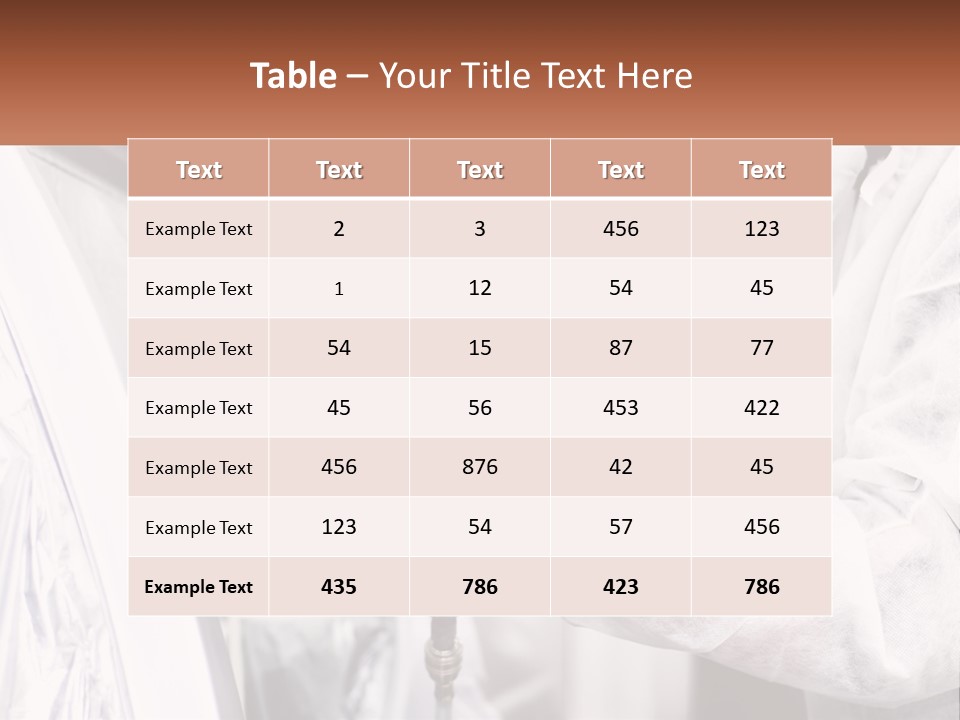 Table – Your Title Text Here

| Text | Text | Text | Text | Text |
|---|---|---|---|---|
| Example Text | 2 | 3 | 456 | 123 |
| Example Text | 1 | 12 | 54 | 45 |
| Example Text | 54 | 15 | 87 | 77 |
| Example Text | 45 | 56 | 453 | 422 |
| Example Text | 456 | 876 | 42 | 45 |
| Example Text | 123 | 54 | 57 | 456 |
| Example Text | 435 | 786 | 423 | 786 |